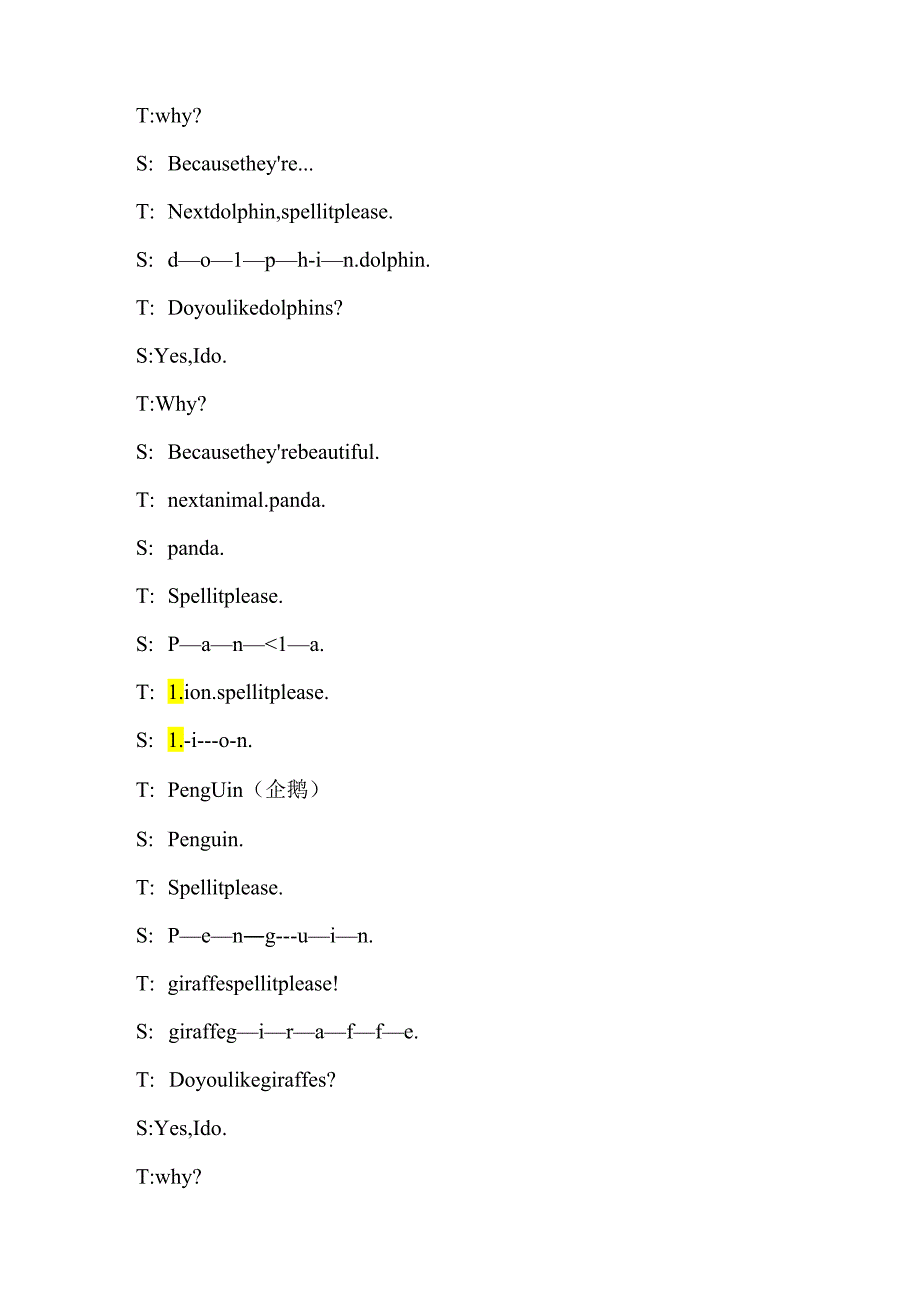 T:why?

S: Becausethey're...

T: Nextdolphin,spellitplease.

S: d—o—1—p—h-i—n.dolphin.

T: Doyoulikedolphins?

S:Yes,Ido.

T:Why?

S: Becausethey'rebeautiful.

T: nextanimal.panda.

S: panda.

T: Spellitplease.

S: P—a—n—<1—a.

T: 1.ion.spellitplease.

S: 1.-i---o-n.

T: PengUin（企鹅）

S: Penguin.

T: Spellitplease.

S: P—e—n—g---u—i—n.

T: giraffespellitplease!

S: giraffeg—i—r—a—f—f—e.

T: Doyoulikegiraffes?

S:Yes,Ido.

T:why?